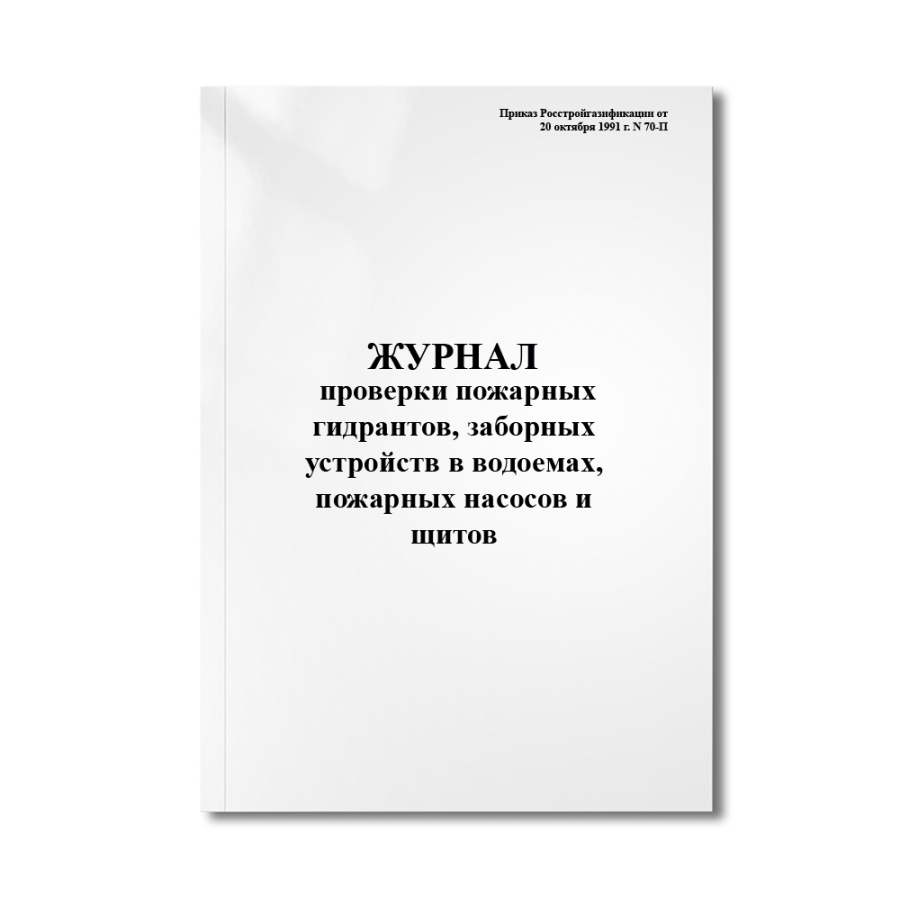 Приказ Росстройгазификации от 20 октября 1991 г. N 70-П

ЖУРНАЛ
проверки пожарных гидрантов, заборных устройств в водоемах, пожарных насосов и щитов